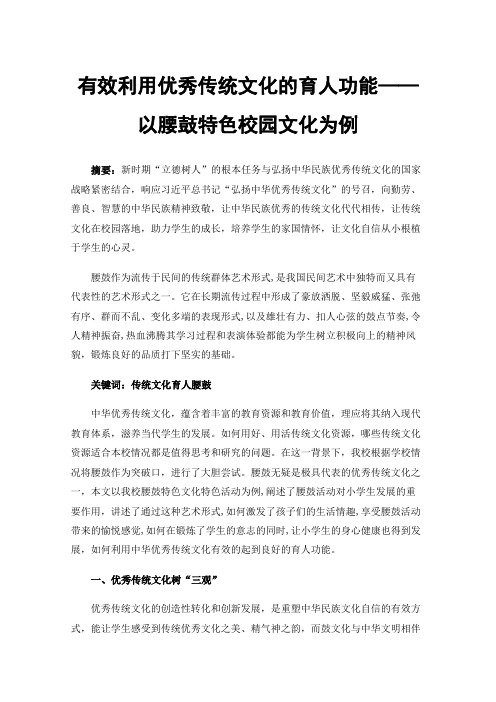 有效利用优秀传统文化的育人功能——以腰鼓特色校园文化为例

摘要：新时期“立德树人”的根本任务与弘扬中华民族优秀传统文化的国家战略紧密结合，响应习近平总书记“弘扬中华优秀传统文化”的号召，向勤劳、善良、智慧的中华民族精神致敬，让中华民族优秀的传统文化代代相传，让传统文化在校园落地，助力学生的成长，培养学生的家国情怀，让文化自信从小根植于学生的心灵。

腰鼓作为流传于民间的传统群体艺术形式，是我国民间艺术中独特而又具有代表性的艺术形式之一。它在长期流传过程中形成了豪放洒脱、坚毅威猛、张弛有序、群而不乱、变化多端的表现形式，以及雄壮有力、扣人心弦的鼓点节奏，令人精神振奋，热血沸腾其学习过程和表演体验都能为学生树立积极向上的精神风貌，锻炼良好的品质打下坚实的基础。

关键词：传统文化育人腰鼓

中华优秀传统文化，蕴含着丰富的教育资源和教育价值，理应将其纳入现代教育体系，滋养当代学生的发展。如何用好、用活传统文化资源，哪些传统文化资源适合本校情况都是值得思考和研究的问题。在这一背景下，我校根据学校情况将腰鼓作为突破口，进行了大胆尝试。腰鼓无疑是极具代表的优秀传统文化之一，本文以我校腰鼓特色文化特色活动为例，阐述了腰鼓活动对小学生发展的重要作用，讲述了通过这种艺术形式，如何激发了孩子们的生活情趣，享受腰鼓活动带来的愉悦感觉，如何在锻炼了学生的意志的同时，让小学生的身心健康也得到发展，如何利用中华优秀传统文化有效的起到良好的育人功能。

一、优秀传统文化树“三观”

优秀传统文化的创造性转化和创新发展，是重塑中华民族文化自信的有效方式，能让学生感受到传统优秀文化之美、精气神之韵，而鼓文化与中华文明相伴